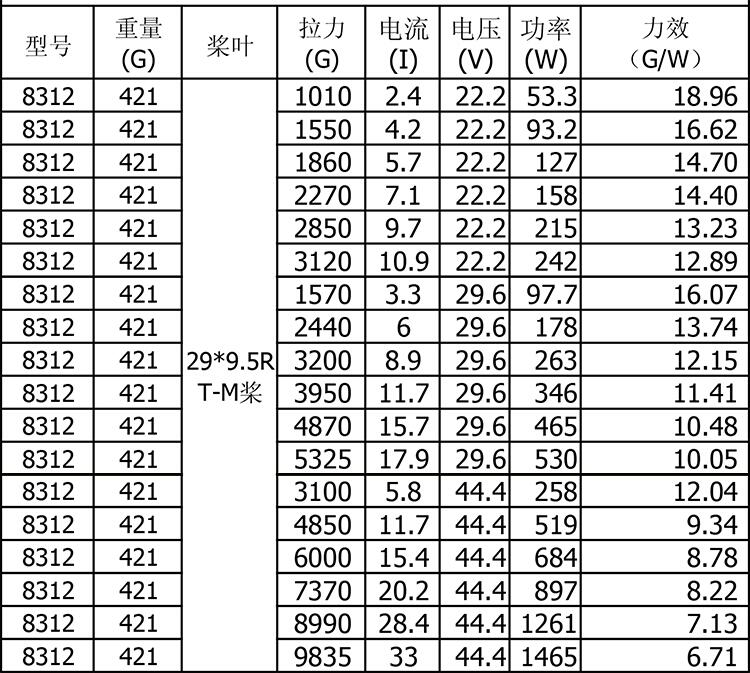 | 型号 | 重量(G) | 桨叶 | 拉力(G) | 电流(I) | 电压(V) | 功率(W) | 力效(G/W) |
|---|---|---|---|---|---|---|---|
| 8312 | 421 | 29*9.5R T-M桨 | 1010 | 2.4 | 22.2 | 53.3 | 18.96 |
| 8312 | 421 |  | 1550 | 4.2 | 22.2 | 93.2 | 16.62 |
| 8312 | 421 |  | 1860 | 5.7 | 22.2 | 127 | 14.70 |
| 8312 | 421 |  | 2270 | 7.1 | 22.2 | 158 | 14.40 |
| 8312 | 421 |  | 2850 | 9.7 | 22.2 | 215 | 13.23 |
| 8312 | 421 |  | 3120 | 10.9 | 22.2 | 242 | 12.89 |
| 8312 | 421 |  | 1570 | 3.3 | 29.6 | 97.7 | 16.07 |
| 8312 | 421 |  | 2440 | 6 | 29.6 | 178 | 13.74 |
| 8312 | 421 |  | 3200 | 8.9 | 29.6 | 263 | 12.15 |
| 8312 | 421 |  | 3950 | 11.7 | 29.6 | 346 | 11.41 |
| 8312 | 421 |  | 4870 | 15.7 | 29.6 | 465 | 10.48 |
| 8312 | 421 |  | 5325 | 17.9 | 29.6 | 530 | 10.05 |
| 8312 | 421 |  | 3100 | 5.8 | 44.4 | 258 | 12.04 |
| 8312 | 421 |  | 4850 | 11.7 | 44.4 | 519 | 9.34 |
| 8312 | 421 |  | 6000 | 15.4 | 44.4 | 684 | 8.78 |
| 8312 | 421 |  | 7370 | 20.2 | 44.4 | 897 | 8.22 |
| 8312 | 421 |  | 8990 | 28.4 | 44.4 | 1261 | 7.13 |
| 8312 | 421 |  | 9835 | 33 | 44.4 | 1465 | 6.71 |